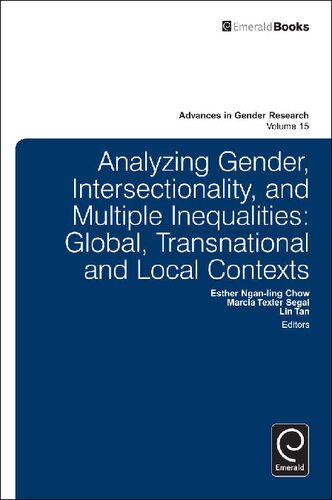 EmeraldBooks

Advances in Gender Research
Volume 15

Analyzing Gender, Intersectionality, and Multiple Inequalities: Global, Transnational and Local Contexts

Esther Ngan-ling Chow
Marcia Texler Segal
Lin Tan
Editors

Emerald